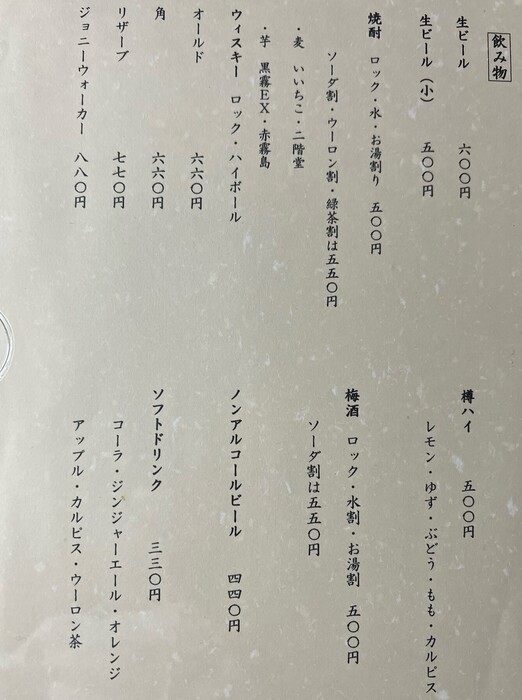 飲み物

生ビール 六〇〇円

生ビール（小） 五〇〇円

焼酎 ロック・水・お湯割り 五〇〇円

ソーダ割・ウーロン割・緑茶割は五五〇円

・麦 いいちこ・二階堂

・芋 黒霧EX・赤霧島

ウィスキー ロック・ハイボール

オールド 六六〇円

角 六六〇円

リザーブ 七七〇円

ジョニーウォーカー 八八〇円

樽ハイ 五〇〇円

レモン・ゆず・ぶどう・もも・カルピス

梅酒 ロック・水割・お湯割 五〇〇円

ソーダ割は五五〇円

ノンアルコールビール 四四〇円

ソフトドリンク 三三〇円

コーラ・ジンジャーエール・オレンジ

アップル・カルピス・ウーロン茶